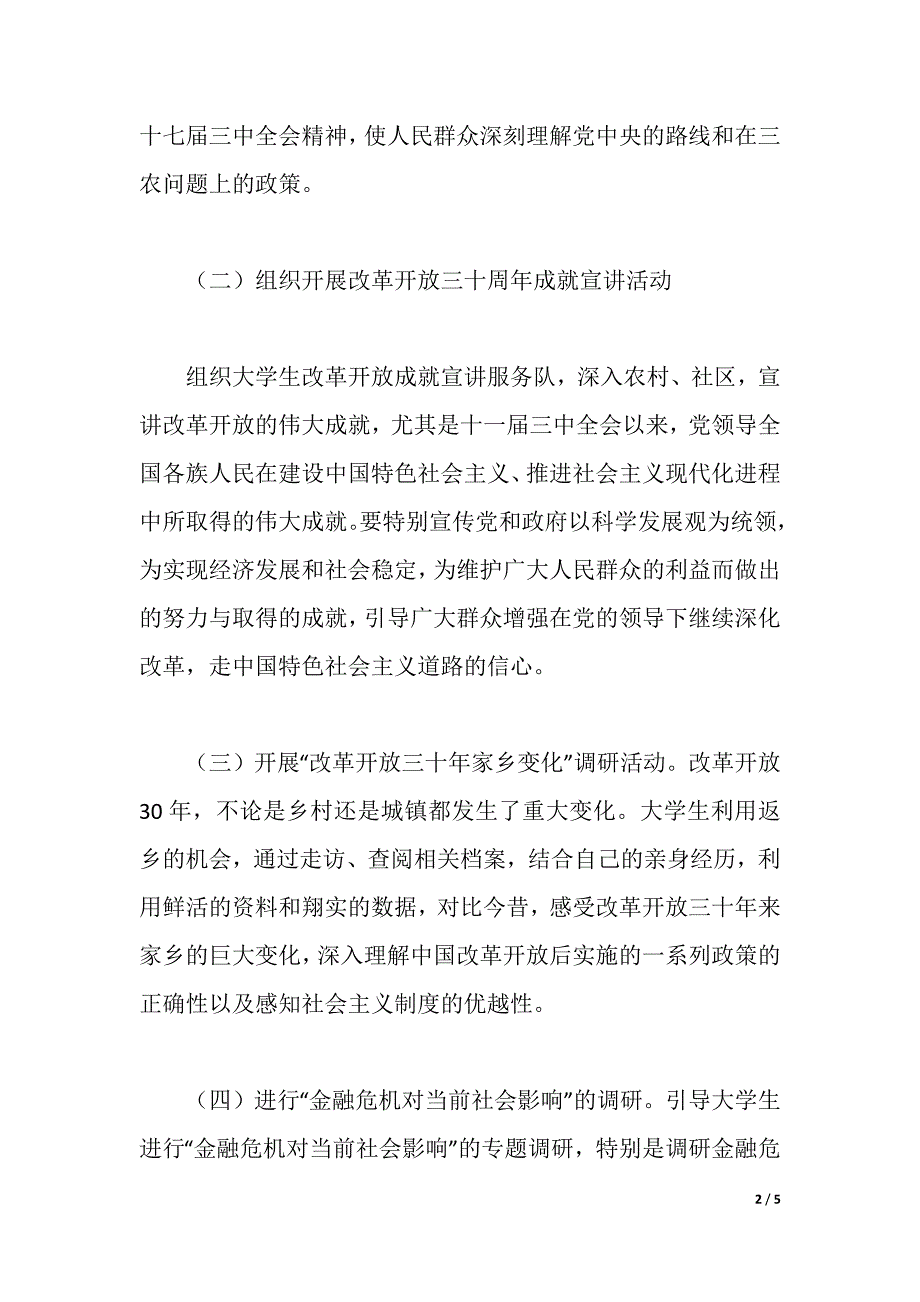 十七届三中全会精神，使人民群众深刻理解党中央的路线和在三农问题上的政策。

（二）组织开展改革开放三十周年成就宣讲活动

组织大学生改革开放成就宣讲服务队，深入农村、社区，宣讲改革开放的伟大成就，尤其是十一届三中全会以来，党领导全国各族人民在建设中国特色社会主义、推进社会主义现代化进程中所取得的伟大成就。要特别宣传党和政府以科学发展观为统领，为实现经济发展和社会稳定，为维护广大人民群众的利益而做出的努力与取得的成就，引导广大群众增强在党的领导下继续深化改革，走中国特色社会主义道路的信心。

（三）开展“改革开放三十年家乡变化”调研活动。改革开放30年，不论是乡村还是城镇都发生了重大变化。大学生利用返乡的机会，通过走访、查阅相关档案，结合自己的亲身经历，利用鲜活的资料和翔实的数据，对比今昔，感受改革开放三十年来家乡的巨大变化，深入理解中国改革开放后实施的一系列政策的正确性以及感知社会主义制度的优越性。

（四）进行“金融危机对当前社会影响”的调研。引导大学生进行“金融危机对当前社会影响”的专题调研，特别是调研金融危

2 / 5